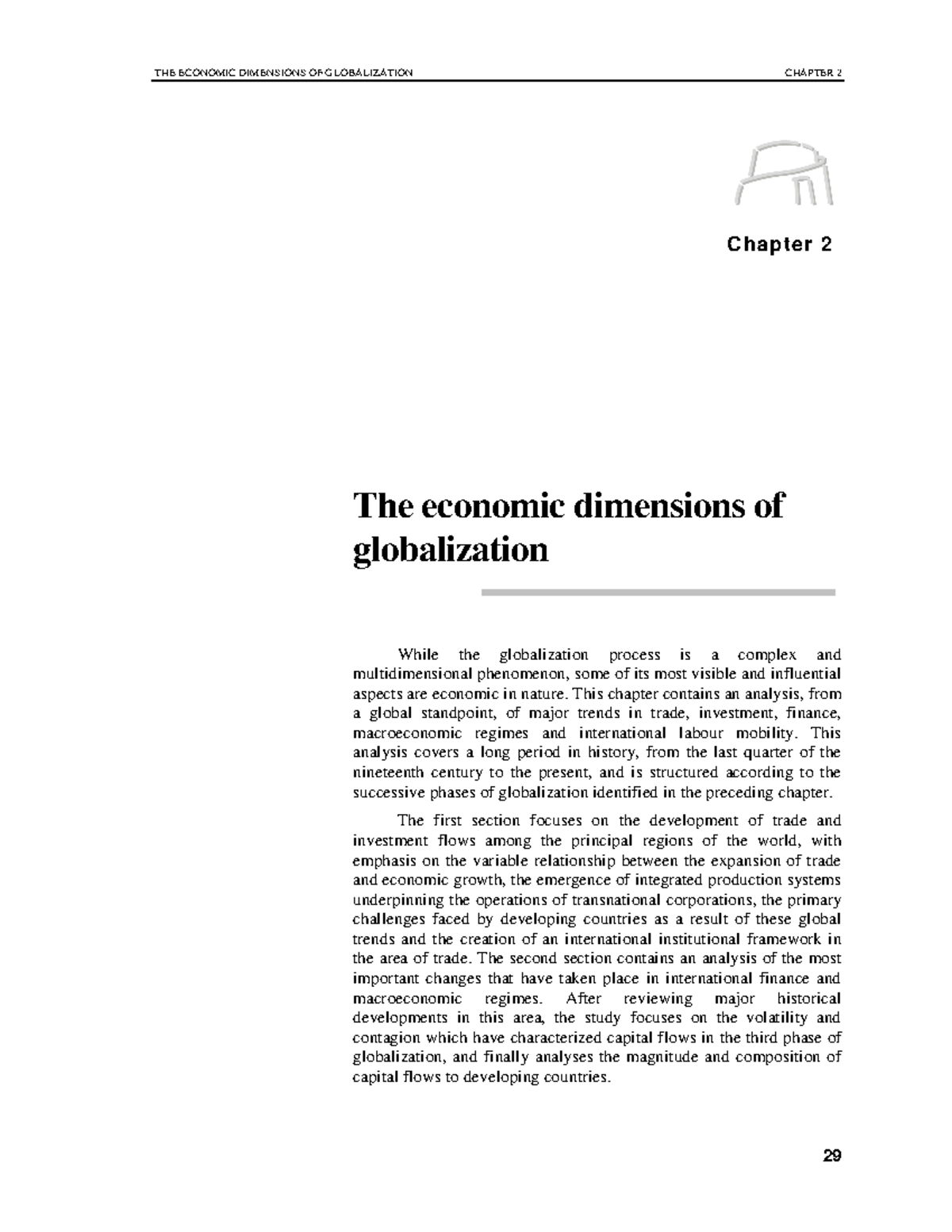 THE ECONOMIC DIMENSIONS OF GLOBALIZATION CHAPTER 2

Chapter 2

The economic dimensions of globalization

While the globalization process is a complex and multidimensional phenomenon, some of its most visible and influential aspects are economic in nature. This chapter contains an analysis, from a global standpoint, of major trends in trade, investment, finance, macroeconomic regimes and international labour mobility. This analysis covers a long period in history, from the last quarter of the nineteenth century to the present, and is structured according to the successive phases of globalization identified in the preceding chapter.

The first section focuses on the development of trade and investment flows among the principal regions of the world, with emphasis on the variable relationship between the expansion of trade and economic growth, the emergence of integrated production systems underpinning the operations of transnational corporations, the primary challenges faced by developing countries as a result of these global trends and the creation of an international institutional framework in the area of trade. The second section contains an analysis of the most important changes that have taken place in international finance and macroeconomic regimes. After reviewing major historical developments in this area, the study focuses on the volatility and contagion which have characterized capital flows in the third phase of globalization, and finally analyses the magnitude and composition of capital flows to developing countries.

29